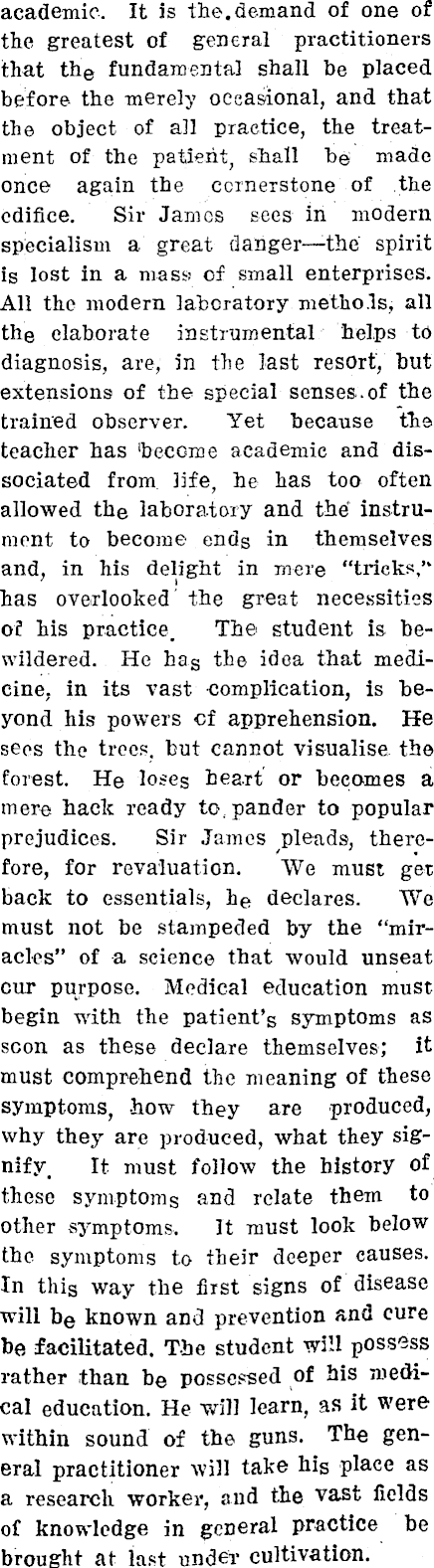 academic. It is the demand of one of the greatest of general practitioners that the fundamental shall be placed before the merely occasional, and that the object of all practice, the treatment of the patient, shall be made once again the cornerstone of the edifice. Sir James sees in modern specialism a great danger—the spirit is lost in a mass of small enterprises. All the modern laboratory methods, all the elaborate instrumental helps to diagnosis, are, in the last resort, but extensions of the special senses of the trained observer. Yet because the teacher has become academic and dissociated from life, he has too often allowed the laboratory and the instrument to become ends in themselves and, in his delight in mere "tricks," has overlooked the great necessities of his practice. The student is bewildered. He has the idea that medicine, in its vast complication, is beyond his powers of apprehension. He sees the trees, but cannot visualise the forest. He loses heart or becomes a mere hack ready to pander to popular prejudices. Sir James pleads, therefore, for revaluation. We must get back to essentials, he declares. We must not be stampeded by the "miracles" of a science that would unseat our purpose. Medical education must begin with the patient's symptoms as soon as these declare themselves; it must comprehend the meaning of these symptoms, how they are produced, why they are produced, what they signify. It must follow the history of these symptoms and relate them to other symptoms. It must look below the symptoms to their deeper causes. In this way the first signs of disease will be known and prevention and cure be facilitated. The student will possess rather than be possessed of his medical education. He will learn, as it were within sound of the guns. The general practitioner will take his place as a research worker, and the vast fields of knowledge in general practice be brought at last under cultivation.